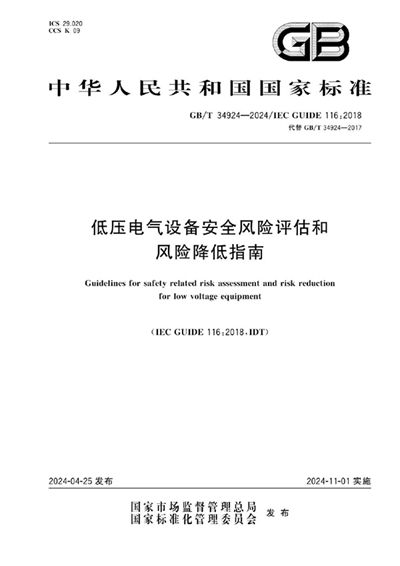 ICS 29.020
CCS K 09

GB

中华人民共和国国家标准

GB/T 34924—2024/IEC GUIDE 116:2018
代替 GB/T 34924—2017

低压电气设备安全风险评估和风险降低指南

Guidelines for safety related risk assessment and risk reduction for low voltage equipment

(IEC GUIDE 116:2018,IDT)

2024-04-25 发布

2024-11-01 实施

国家市场监督管理总局
国家标准化管理委员会 发布